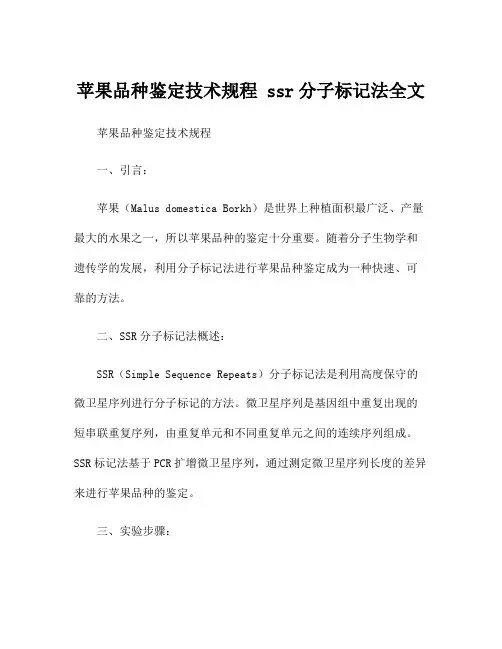 苹果品种鉴定技术规程 ssr 分子标记法全文

苹果品种鉴定技术规程

一、引言：

苹果（Malus domestica Borkh）是世界上种植面积最广泛、产量最大的水果之一，所以苹果品种的鉴定十分重要。随着分子生物学和遗传学的发展，利用分子标记法进行苹果品种鉴定成为一种快速、可靠的方法。

二、SSR 分子标记法概述：

SSR（Simple Sequence Repeats）分子标记法是利用高度保守的微卫星序列进行分子标记的方法。微卫星序列是基因组中重复出现的短串联重复序列，由重复单元和不同重复单元之间的连续序列组成。SSR 标记法基于 PCR 扩增微卫星序列，通过测定微卫星序列长度的差异来进行苹果品种的鉴定。

三、实验步骤：